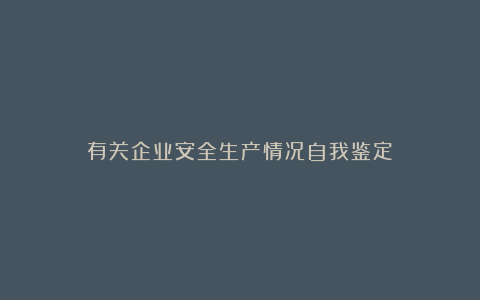 有关企业安全生产情况自我鉴定